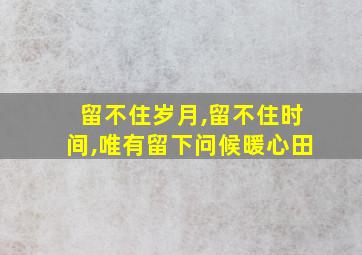 留不住岁月,留不住时间,唯有留下问候暖心田